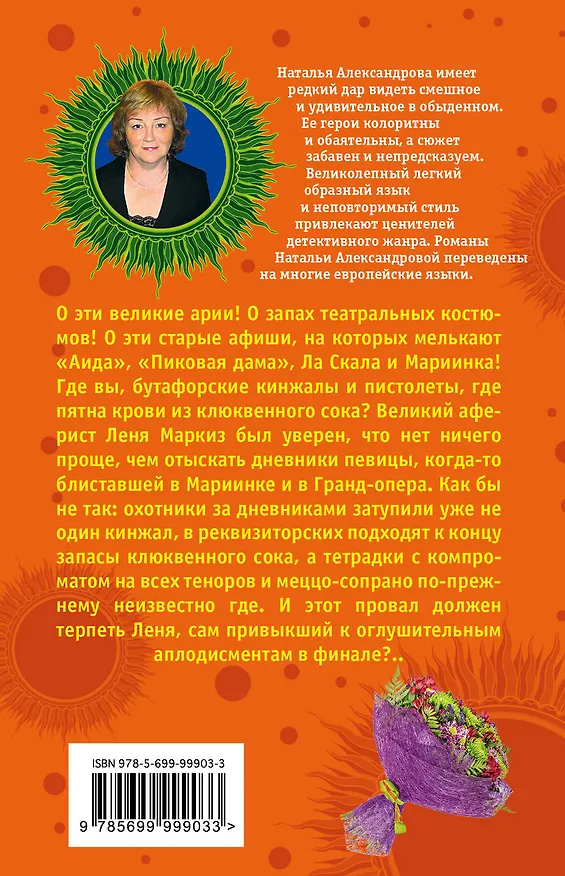 Наталья Александрова имеет редкий дар видеть смешное и удивительное в обыденном. Ее герои колоритны и обаятельны, а сюжет забавен и непредсказуем. Великолепный легкий образный язык и неповторимый стиль привлекают ценителей детективного жанра. Романы Натальи Александровой переведены на многие европейские языки.

О эти великие арии! О запах театральных костюмов! О эти старые афиши, на которых мелькают «Аида», «Пиковая дама», Ла Скала и Мариинка! Где вы, бутафорские кинжалы и пистолеты, где пятна крови из клюквенного сока? Великий аферист Леня Маркиз был уверен, что нет ничего проще, чем отыскать дневники певицы, когда-то блиставшей в Мариинке и в Гранд-опера. Как бы не так: охотники за дневниками затупили уже не один кинжал, в реквизиторских подходят к концу запасы клюквенного сока, а тетрадки с компроматом на всех теноров и меццо-сопрано по-прежнему неизвестно где. И этот провал должен терпеть Леня, сам привыкший к оглушительным аплодисментам в финале?..

ISBN 978-5-699-99903-3

9 785699 999033 >